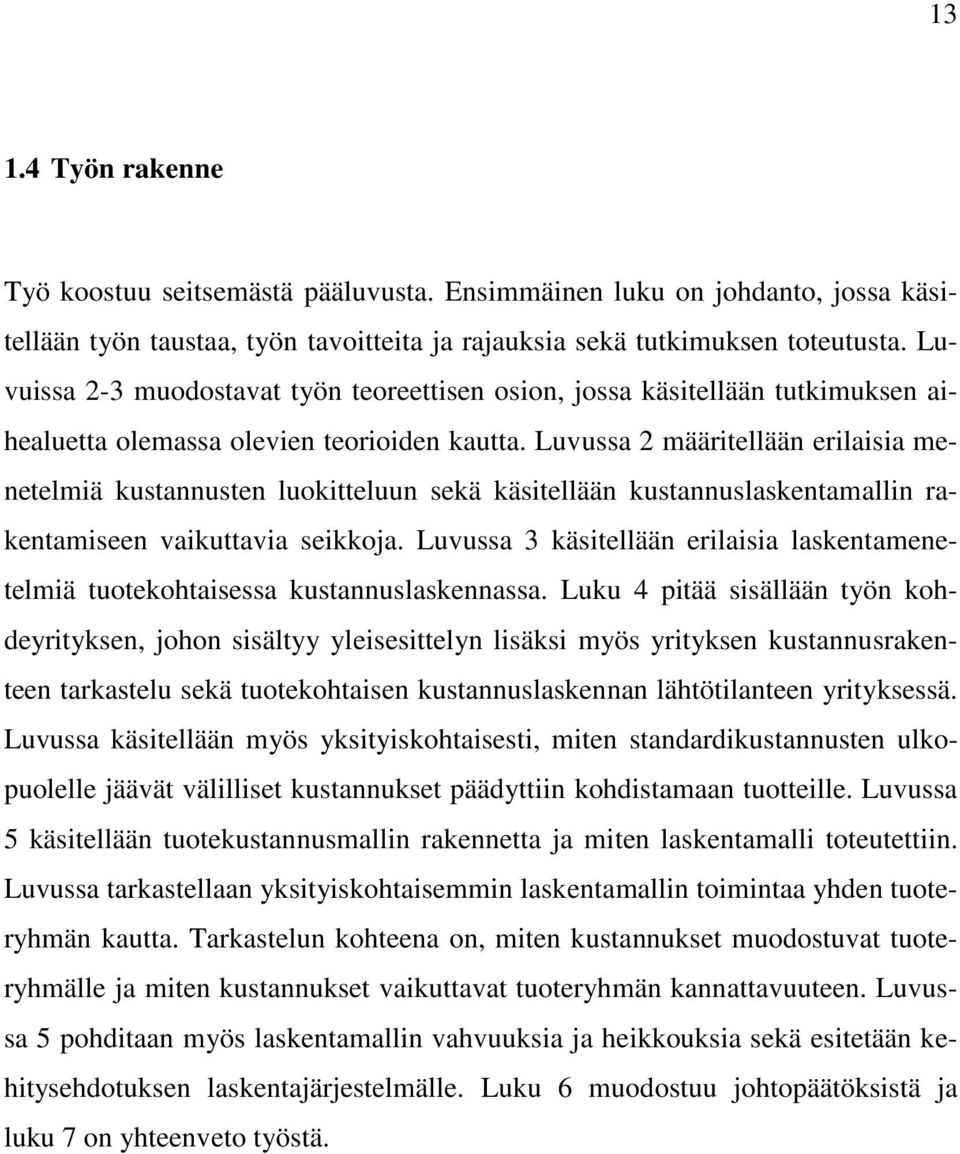 13

1.4 Työn rakenne

Työ koostuu seitsemästä pääluvusta. Ensimmäinen luku on johdanto, jossa käsitellään työn taustaa, työn tavoitteita ja rajauksia sekä tutkimuksen toteutusta. Luvuissa 2-3 muodostavat työn teoreettisen osion, jossa käsitellään tutkimuksen aihealuetta olemassa olevien teorioiden kautta. Luvussa 2 määritellään erilaisia menetelmiä kustannusten luokitteluun sekä käsitellään kustannuslaskentamallin rakentamiseen vaikuttavia seikkoja. Luvussa 3 käsitellään erilaisia laskentamenetelmiä tuotekohtaisessa kustannuslaskennassa. Luku 4 pitää sisällään työn kohdeyrityksen, johon sisältyy yleisesittelyn lisäksi myös yrityksen kustannusrakenteen tarkastelu sekä tuotekohtaisen kustannuslaskennan lähtötilanteen yrityksessä. Luvussa käsitellään myös yksityiskohtaisesti, miten standardikustannusten ulkopuolelle jäävät välilliset kustannukset päädyttiin kohdistamaan tuotteille. Luvussa 5 käsitellään tuotekustannusmallin rakennetta ja miten laskentamalli toteutettiin. Luvussa tarkastellaan yksityiskohtaisemmin laskentamallin toimintaa yhden tuoteryhmän kautta. Tarkastelun kohteena on, miten kustannukset muodostuvat tuoteryhmälle ja miten kustannukset vaikuttavat tuoteryhmän kannattavuuteen. Luvussa 5 pohditaan myös laskentamallin vahvuuksia ja heikkouksia sekä esitetään kehitysehdotuksen laskentajärjestelmälle. Luku 6 muodostuu johtopäätöksistä ja luku 7 on yhteenveto työstä.